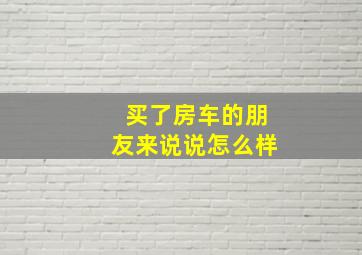 买了房车的朋友来说说怎么样